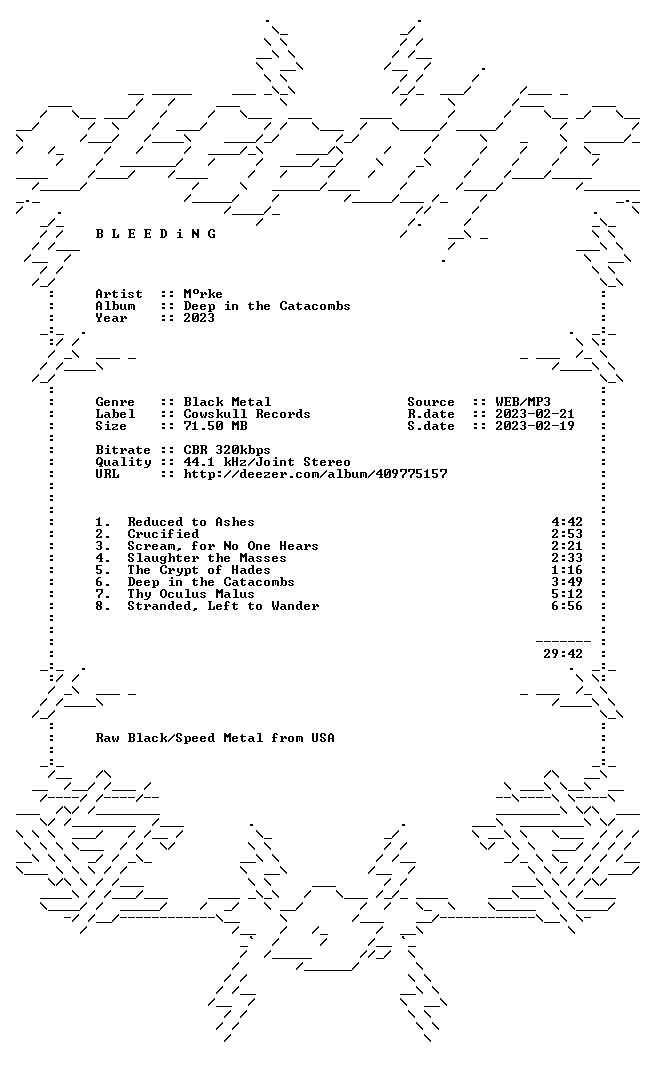 B L E E D i N G

Artist :: Mºrke
Album :: Deep in the Catacombs
Year :: 2023

Genre :: Black Metal
Label :: Cowskull Records
Size :: 71.50 MB

Source :: WEB/MP3
R.date :: 2023-02-21
S.date :: 2023-02-19

Bitrate :: CBR 320kbps
Quality :: 44.1 kHz/Joint Stereo
URL :: http://deezer.com/album/409775157

| | | |
|---|---|---|
| 1. | Reduced to Ashes | 4:42 |
| 2. | Crucified | 2:53 |
| 3. | Scream, for No One Hears | 2:21 |
| 4. | Slaughter the Masses | 2:33 |
| 5. | The Crypt of Hades | 1:16 |
| 6. | Deep in the Catacombs | 3:49 |
| 7. | Thy Oculus Malus | 5:12 |
| 8. | Stranded, Left to Wander | 6:56 |

29:42

Raw Black/Speed Metal from USA